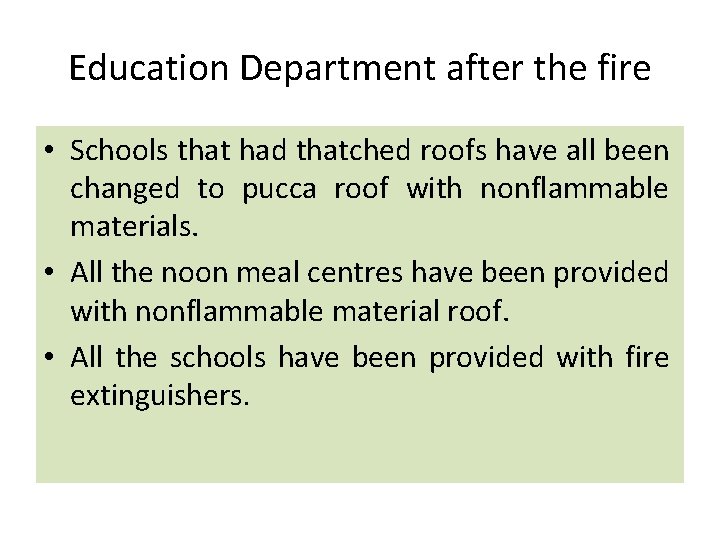 Education Department after the fire

• Schools that had thatched roofs have all been changed to pucca roof with nonflammable materials.
• All the noon meal centres have been provided with nonflammable material roof.
• All the schools have been provided with fire extinguishers.